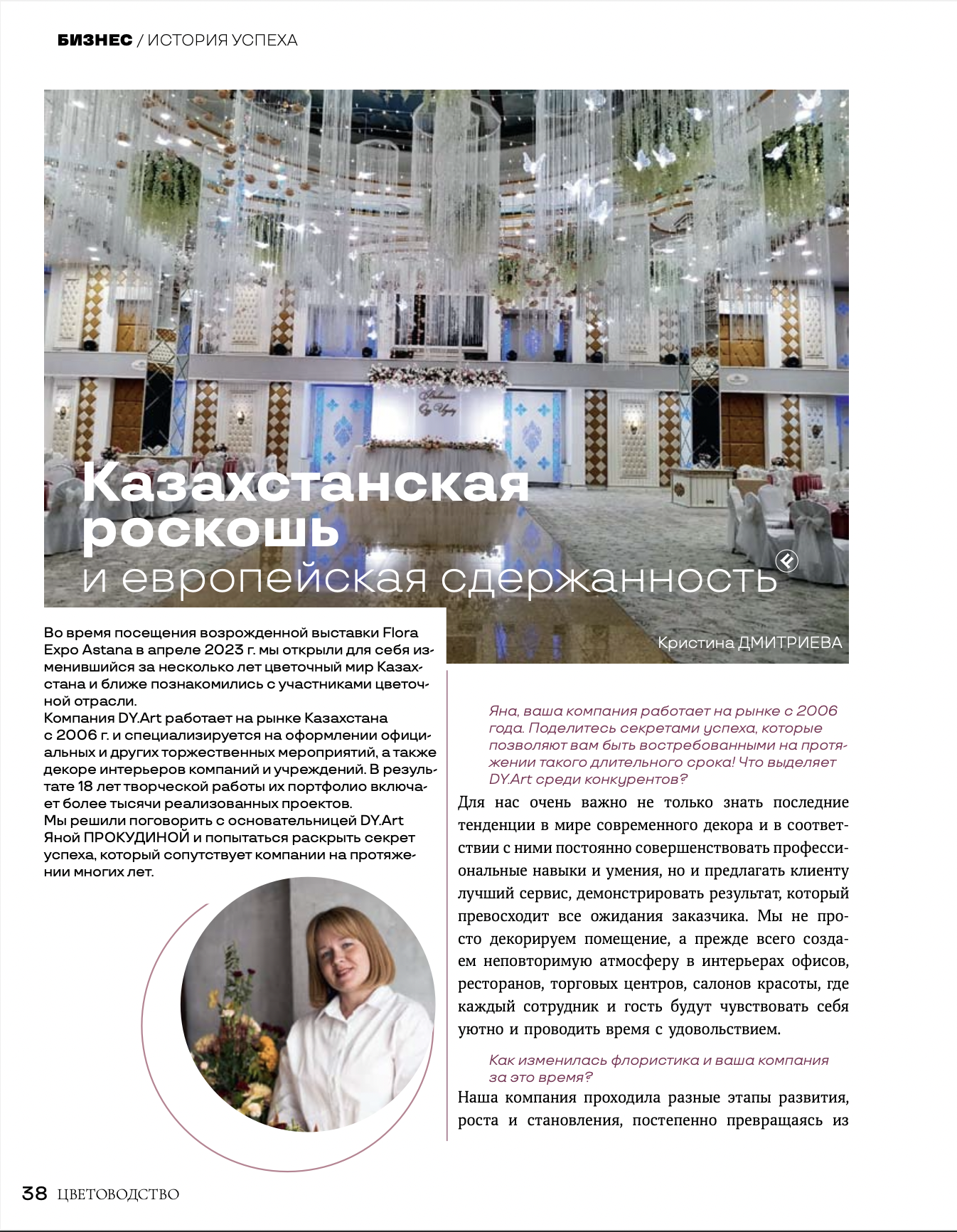 БИЗНЕС / ИСТОРИЯ УСПЕХА

Казахстанская роскошь и европейская сдержанность

Кристина ДМИТРИЕВА

Во время посещения возрожденной выставки Flora Expo Astana в апреле 2023 г. мы открыли для себя изменившийся за несколько лет цветочный мир Казахстана и ближе познакомились с участниками цветочной отрасли.
Компания DY.Art работает на рынке Казахстана с 2006 г. и специализируется на оформлении официальных и других торжественных мероприятий, а также декоре интерьеров компаний и учреждений. В результате 18 лет творческой работы их портфолио включает более тысячи реализованных проектов.
Мы решили поговорить с основательницей DY.Art Яной ПРОКУДИНОЙ и попытаться раскрыть секрет успеха, который сопутствует компании на протяжении многих лет.

Яна, ваша компания работает на рынке с 2006 года. Поделитесь секретами успеха, которые позволяют вам быть востребованными на протяжении такого длительного срока! Что выделяет DY.Art среди конкурентов?

Для нас очень важно не только знать последние тенденции в мире современного декора и в соответствии с ними постоянно совершенствовать профессиональные навыки и умения, но и предлагать клиенту лучший сервис, демонстрировать результат, который превосходит все ожидания заказчика. Мы не просто декорируем помещение, а прежде всего создаем неповторимую атмосферу в интерьерах офисов, ресторанов, торговых центров, салонов красоты, где каждый сотрудник и гость будут чувствовать себя уютно и проводить время с удовольствием.

Как изменилась флористика и ваша компания за это время?

Наша компания проходила разные этапы развития, роста и становления, постепенно превращаясь из

38 ЦВЕТОВОДСТВО